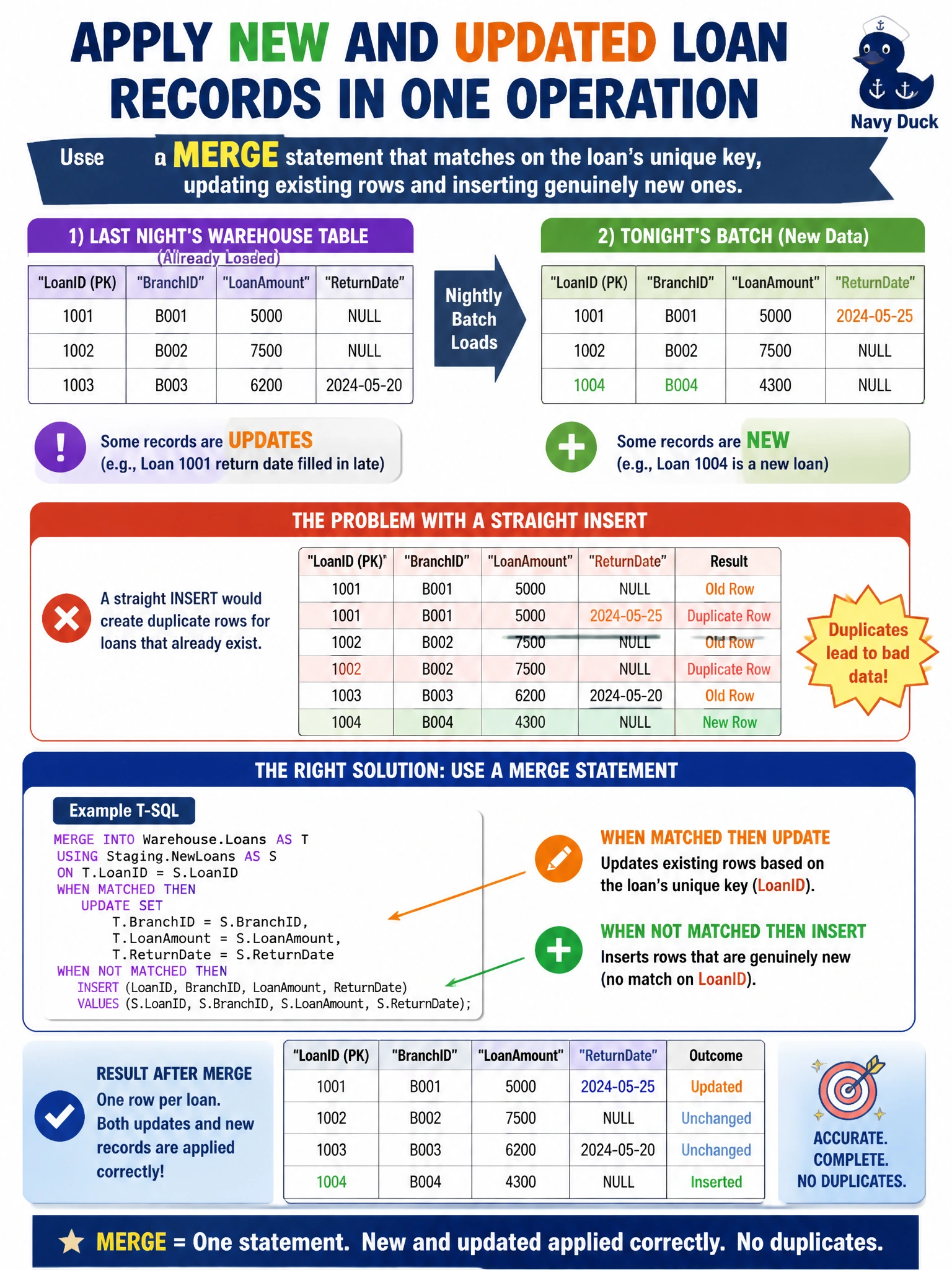 APPLY NEW AND UPDATED LOAN RECORDS IN ONE OPERATION

Navy Duck

Usee a MERGE statement that matches on the loan's unique key, updating existing rows and inserting genuinely new ones.

1) LAST NIGHT'S WAREHOUSE TABLE
(Allready Loaded)

| "LoanID (PK) | "BranchID" | "LoanAmount" | "ReturnDate" |
|---|---|---|---|
| 1001 | B001 | 5000 | NULL |
| 1002 | B002 | 7500 | NULL |
| 1003 | B003 | 6200 | 2024-05-20 |

Nightly Batch Loads

2) TONIGHT'S BATCH (New Data)

| "LoanID (PK) | "BranchID" | "LoanAmount" | "ReturnDate" |
|---|---|---|---|
| 1001 | B001 | 5000 | 2024-05-25 |
| 1002 | B002 | 7500 | NULL |
| 1004 | B004 | 4300 | NULL |

Some records are UPDATES (e.g., Loan 1001 return date filled in late)

Some records are NEW (e.g., Loan 1004 is a new loan)

THE PROBLEM WITH A STRAIGHT INSERT

A straight INSERT would create duplicate rows for loans that already exist.

| "LoanID (PK)" | "BranchID" | "LoanAmount" | "ReturnDate" | Result |
|---|---|---|---|---|
| 1001 | B001 | 5000 | NULL | Old Row |
| 1001 | B001 | 5000 | 2024-05-25 | Duplicate Row |
| 1002 | B002 | 7500 | NULL | Old Row |
| 1002 | B002 | 7500 | NULL | Duplicate Row |
| 1003 | B003 | 6200 | 2024-05-20 | Old Row |
| 1004 | B004 | 4300 | NULL | New Row |

Duplicates lead to bad data!

THE RIGHT SOLUTION: USE A MERGE STATEMENT

Example T-SQL

MERGE INTO Warehouse.Loans AS T
USING Staging.NewLoans AS S
ON T.LoanID = S.LoanID
WHEN MATCHED THEN
UPDATE SET
T.BranchID = S.BranchID,
T.LoanAmount = S.LoanAmount,
T.ReturnDate = S.ReturnDate
WHEN NOT MATCHED THEN
INSERT (LoanID, BranchID, LoanAmount, ReturnDate)
VALUES (S.LoanID, S.BranchID, S.LoanAmount, S.ReturnDate);

WHEN MATCHED THEN UPDATE
Updates existing rows based on the loan's unique key (LoanID).

WHEN NOT MATCHED THEN INSERT
Inserts rows that are genuinely new (no match on LoanID).

RESULT AFTER MERGE
One row per loan.
Both updates and new records are applied correctly!

| "LoanID (PK) | "BranchID" | "LoanAmount" | "ReturnDate" | Outcome |
|---|---|---|---|---|
| 1001 | B001 | 5000 | 2024-05-25 | Updated |
| 1002 | B002 | 7500 | NULL | Unchanged |
| 1003 | B003 | 6200 | 2024-05-20 | Unchanged |
| 1004 | B004 | 4300 | NULL | Inserted |

ACCURATE. COMPLETE. NO DUPLICATES.

MERGE = One statement. New and updated applied correctly. No duplicates.